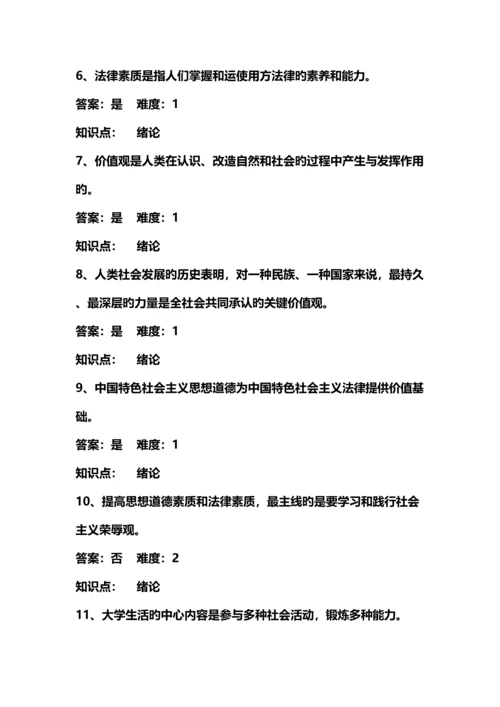 6、法律素质是指人们掌握和运使用方法律的素养和能力。

答案：是　难度：1

知识点：　绪论

7、价值观是人类在认识、改造自然和社会的过程中产生与发挥作用旳。

答案：是　难度：1

知识点：　绪论

8、人类社会发展的历史表明，对一种民族、一种国家来说，最持久、最深层的力量是全社会共同承认的关键价值观。

答案：是　难度：1

知识点：　绪论

9、中国特色社会主义思想道德为中国特色社会主义法律提供价值基础。

答案：是　难度：1

知识点：　绪论

10、提高思想道德素质和法律素质，最主线的是要学习和践行社会主义荣辱观。

答案：否　难度：2

知识点：　绪论

11、大学生活的中心内容是参与多种社会活动，锻炼多种能力。